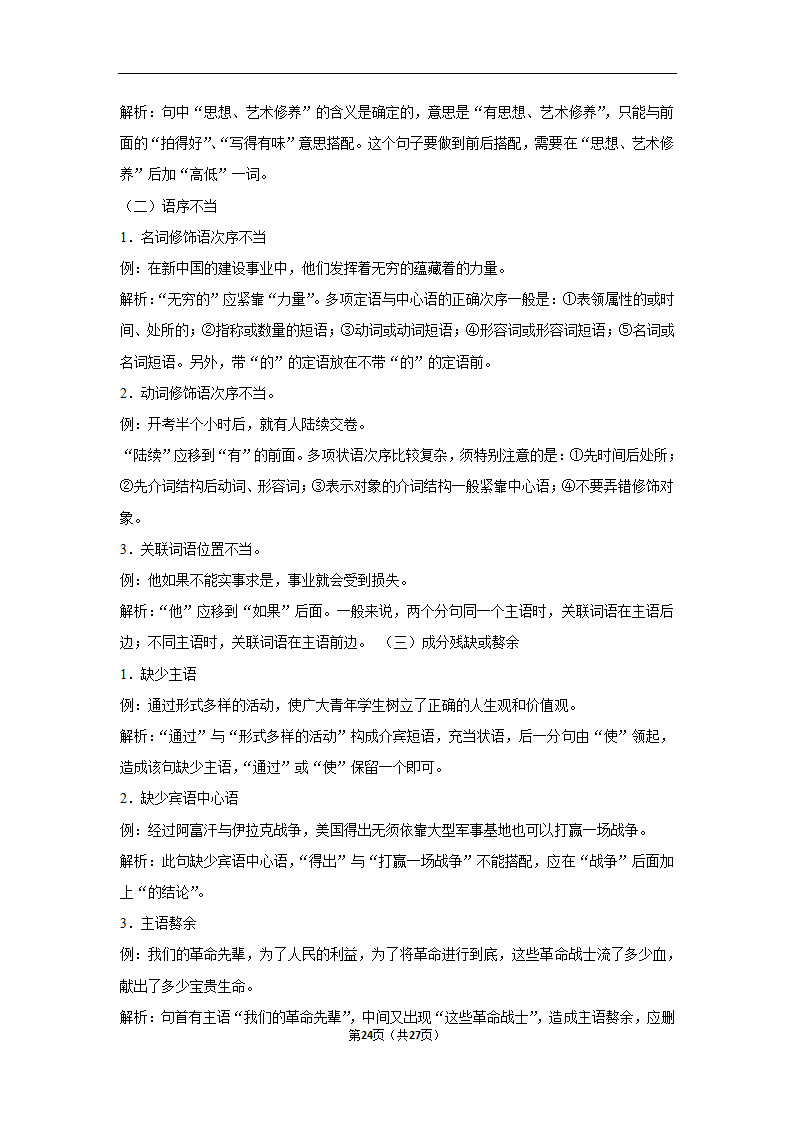 解析：句中“思想、艺术修养”的含义是确定的，意思是“有思想、艺术修养”，只能与前面的“拍得好”、“写得有味”意思搭配。这个句子要做到前后搭配，需要在“思想、艺术修养”后加“高低”一词。

（二）语序不当

1．名词修饰语次序不当

例：在新中国的建设事业中，他们发挥着无穷的蕴藏着的力量。

解析：“无穷的”应紧靠“力量”。多项定语与中心语的正确次序一般是：①表领属性的或时间、处所的；②指称或数量的短语；③动词或动词短语；④形容词或形容词短语；⑤名词或名词短语。另外，带“的”的定语放在不带“的”的定语前。

2．动词修饰语次序不当。

例：开考半个小时后，就有人陆续交卷。

“陆续”应移到“有”的前面。多项状语次序比较复杂，须特别注意的是：①先时间后处所；②先介词结构后动词、形容词；③表示对象的介词结构一般紧靠中心语；④不要弄错修饰对象。

3．关联词语位置不当。

例：他如果不能实事求是，事业就会受到损失。

解析：“他”应移到“如果”后面。一般来说，两个分句同一个主语时，关联词语在主语后边；不同主语时，关联词语在主语前边。 （三）成分残缺或赘余

1．缺少主语

例：通过形式多样的活动，使广大青年学生树立了正确的人生观和价值观。

解析：“通过”与“形式多样的活动”构成介宾短语，充当状语，后一分句由“使”领起，造成该句缺少主语，“通过”或“使”保留一个即可。

2．缺少宾语中心语

例：经过阿富汗与伊拉克战争，美国得出无须依靠大型军事基地也可以打赢一场战争。

解析：此句缺少宾语中心语，“得出”与“打赢一场战争”不能搭配，应在“战争”后面加上“的结论”。

3．主语赘余

例：我们的革命先辈，为了人民的利益，为了将革命进行到底，这些革命战士流了多少血，献出了多少宝贵生命。

解析：句首有主语“我们的革命先辈”，中间又出现“这些革命战士”，造成主语赘余，应删

第24页（共27页）